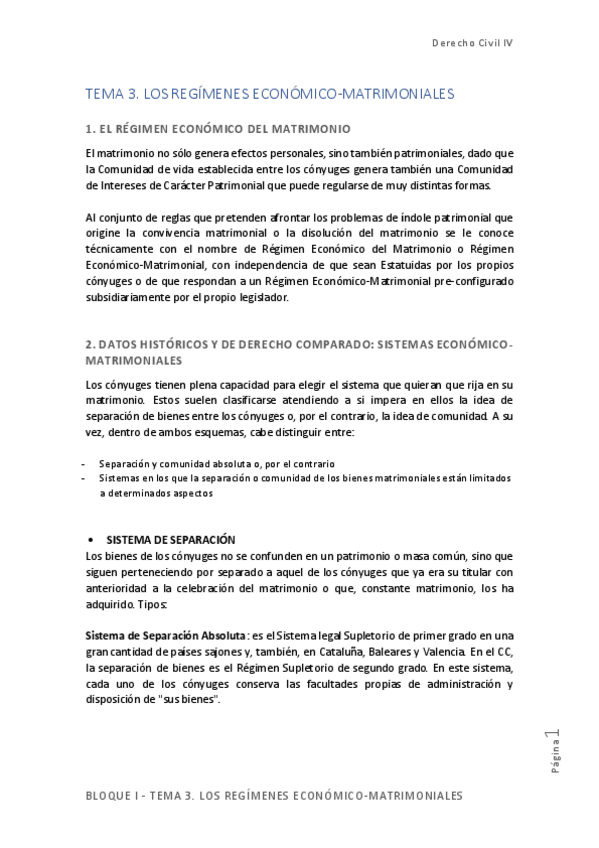 Derecho Civil IV

TEMA 3. LOS REGÍMENES ECONÓMICO-MATRIMONIALES

1. EL RÉGIMEN ECONÓMICO DEL MATRIMONIO

El matrimonio no sólo genera efectos personales, sino también patrimoniales, dado que la Comunidad de vida establecida entre los cónyuges genera también una Comunidad de Intereses de Carácter Patrimonial que puede regularse de muy distintas formas.

Al conjunto de reglas que pretenden afrontar los problemas de índole patrimonial que origine la convivencia matrimonial o la disolución del matrimonio se le conoce técnicamente con el nombre de Régimen Económico del Matrimonio o Régimen Económico-Matrimonial, con independencia de que sean Estatuidas por los propios cónyuges o de que respondan a un Régimen Económico-Matrimonial pre-configurado subsidiariamente por el propio legislador.

2. DATOS HISTÓRICOS Y DE DERECHO COMPARADO: SISTEMAS ECONÓMICO-MATRIMONIALES

Los cónyuges tienen plena capacidad para elegir el sistema que quieran que rija en su matrimonio. Estos suelen clasificarse atendiendo a si impera en ellos la idea de separación de bienes entre los cónyuges o, por el contrario, la idea de comunidad. A su vez, dentro de ambos esquemas, cabe distinguir entre:

- Separación y comunidad absoluta o, por el contrario
- Sistemas en los que la separación o comunidad de los bienes matrimoniales están limitados a determinados aspectos

• SISTEMA DE SEPARACIÓN
Los bienes de los cónyuges no se confunden en un patrimonio o masa común, sino que siguen perteneciendo por separado a aquel de los cónyuges que ya era su titular con anterioridad a la celebración del matrimonio o que, constante matrimonio, los ha adquirido. Tipos:

Sistema de Separación Absoluta: es el Sistema legal Supletorio de primer grado en una gran cantidad de países sajones y, también, en Cataluña, Baleares y Valencia. En el CC, la separación de bienes es el Régimen Supletorio de segundo grado. En este sistema, cada uno de los cónyuges conserva las facultades propias de administración y disposición de "sus bienes".

Página 1

BLOQUE I - TEMA 3. LOS REGÍMENES ECONÓMICO-MATRIMONIALES